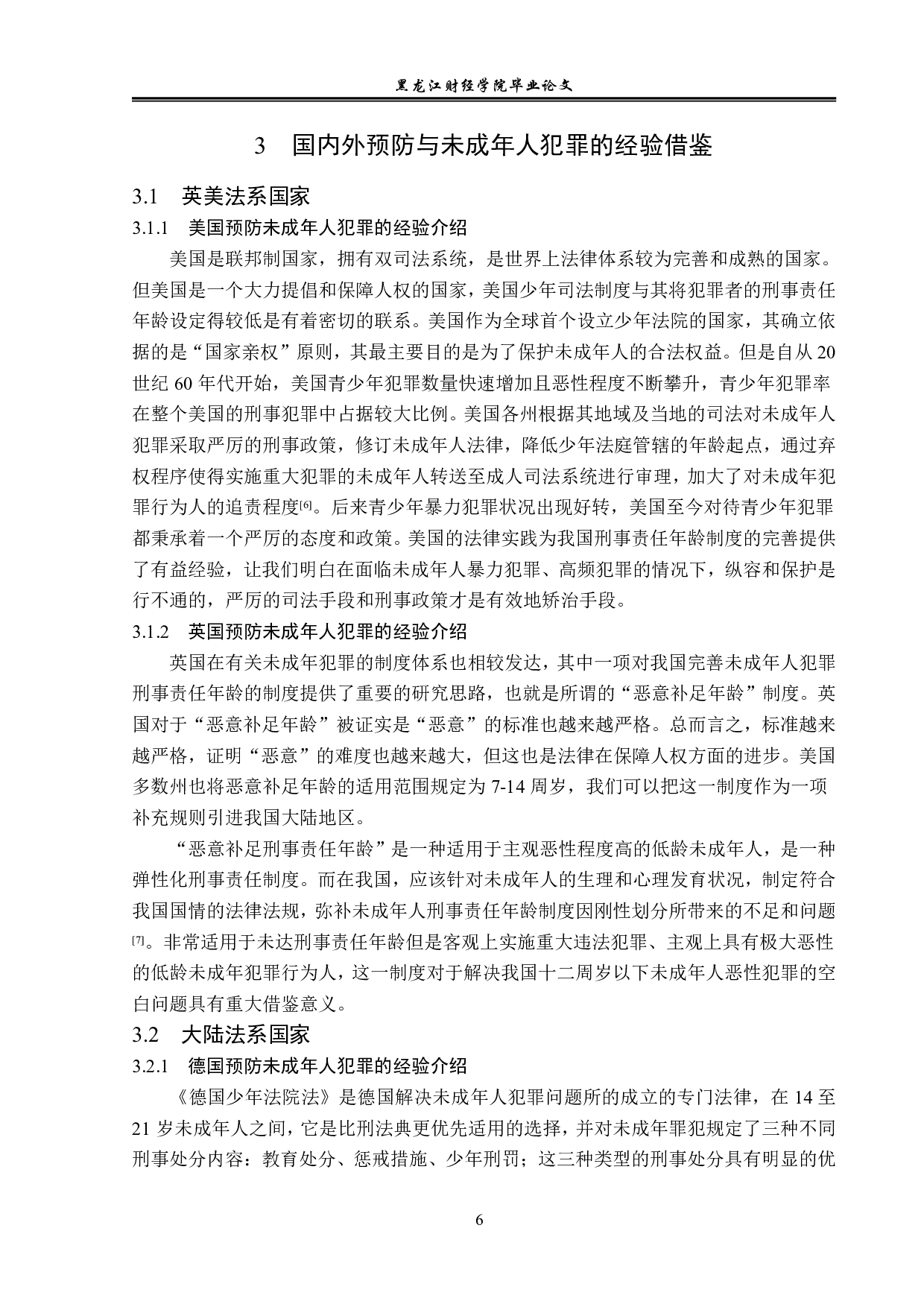 黑龙江财经学院毕业论文

3 国内外预防与未成年人犯罪的经验借鉴

3.1 英美法系国家

3.1.1 美国预防未成年人犯罪的经验介绍

美国是联邦制国家，拥有双司法系统，是世界上法律体系较为完善和成熟的国家。但美国是一个大力提倡和保障人权的国家，美国少年司法制度与其将犯罪者的刑事责任年龄设定得较低是有着密切的联系。美国作为全球首个设立少年法院的国家，其确立依据的是“国家亲权”原则，其最主要目的是为了保护未成年人的合法权益。但是自从 20 世纪 60 年代开始，美国青少年犯罪数量快速增加且恶性程度不断攀升，青少年犯罪率在整个美国的刑事犯罪中占据较大比例。美国各州根据其地域及当地的司法对未成年人犯罪采取严厉的刑事政策，修订未成年人法律，降低少年法庭管辖的年龄起点，通过弃权程序使得实施重大犯罪的未成年人转送至成人司法系统进行审理，加大了对未成年犯罪行为人的追责程度[6]。后来青少年暴力犯罪状况出现好转，美国至今对待青少年犯罪都秉承着一个严厉的态度和政策。美国的法律实践为我国刑事责任年龄制度的完善提供了有益经验，让我们明白在面临未成年人暴力犯罪、高频犯罪的情况下，纵容和保护是行不通的，严厉的司法手段和刑事政策才是有效地矫治手段。

3.1.2 英国预防未成年人犯罪的经验介绍

英国在有关未成年犯罪的制度体系也相较发达，其中一项对我国完善未成年人犯罪刑事责任年龄的制度提供了重要的研究思路，也就是所谓的“恶意补足年龄”制度。英国对于“恶意补足年龄”被证实是“恶意”的标准也越来越严格。总而言之，标准越来越严格，证明“恶意”的难度也越来越大，但这也是法律在保障人权方面的进步。美国多数州也将恶意补足年龄的适用范围规定为 7-14 周岁，我们可以把这一制度作为一项补充规则引进我国大陆地区。

“恶意补足刑事责任年龄”是一种适用于主观恶性程度高的低龄未成年人，是一种弹性化刑事责任制度。而在我国，应该针对未成年人的生理和心理发育状况，制定符合我国国情的法律法规，弥补未成年人刑事责任年龄制度因刚性划分所带来的不足和问题[7]。非常适用于未达刑事责任年龄但是客观上实施重大违法犯罪、主观上具有极大恶性的低龄未成年犯罪行为人，这一制度对于解决我国十二周岁以下未成年人恶性犯罪的空白问题具有重大借鉴意义。

3.2 大陆法系国家

3.2.1 德国预防未成年人犯罪的经验介绍

《德国少年法院法》是德国解决未成年人犯罪问题所的成立的专门法律，在 14 至 21 岁未成年人之间，它是比刑法典更优先适用的选择，并对未成年罪犯规定了三种不同刑事处分内容：教育处分、惩戒措施、少年刑罚；这三种类型的刑事处分具有明显的优

6